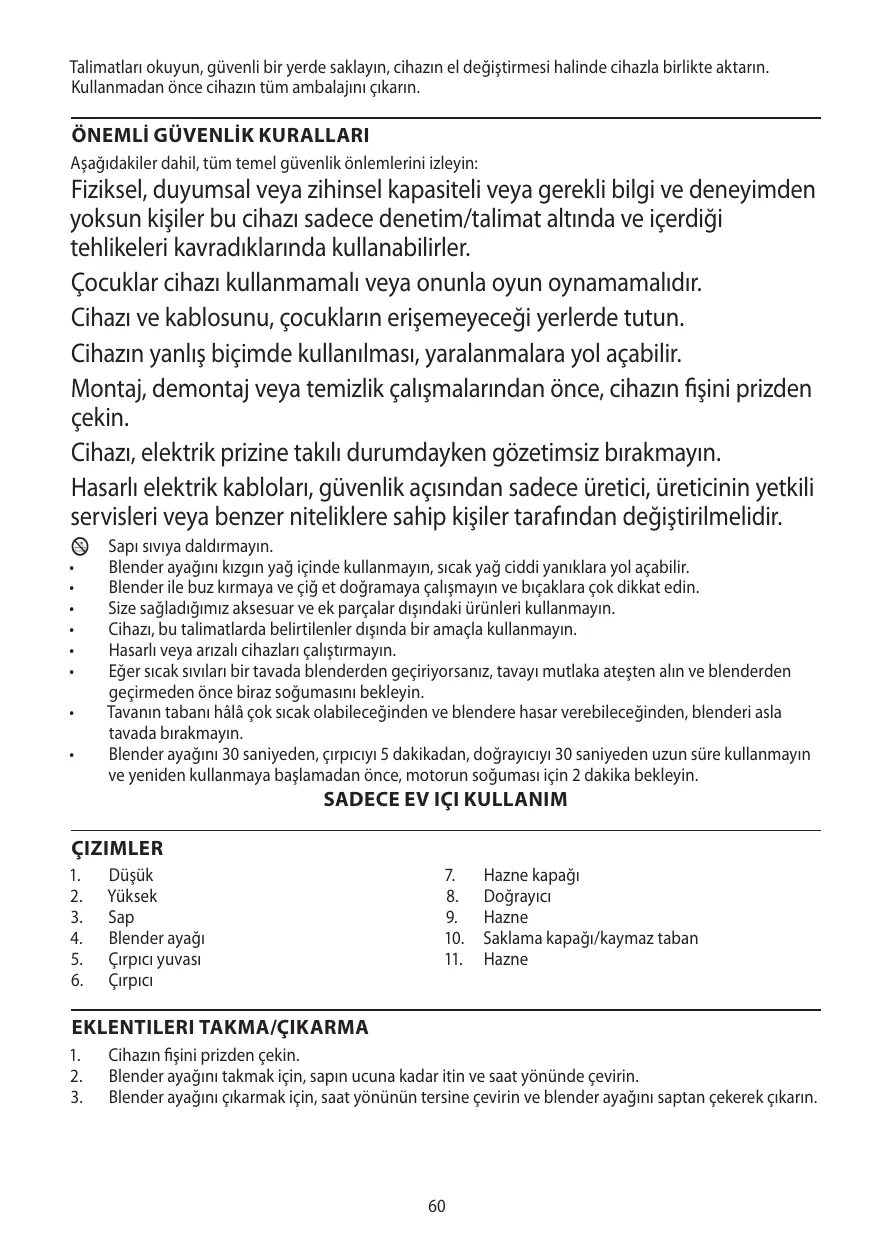 Talimatları okuyun, güvenli bir yerde saklayın, cihazın el değiştirmesi halinde cihazla birlikte aktarın. Kullanmadan önce cihazın tüm ambalajını çıkarın.

ÖNEMLİ GÜVENLİK KURALLARI

Aşağıdakiler dahil, tüm temel güvenlik önlemlerini izleyin:

Fiziksel, duyumsal veya zihinsel kapasiteli veya gerekli bilgi ve deneyimden yoksun kişiler bu cihazı sadece denetim/talimat altında ve içerdiği tehlikeleri kavradıklarında kullanabilirler.

Çocuklar cihazı kullanmamalı veya onunla oyun oynamamalıdır.

Cihazı ve kablosunu, çocukların erişemeyeceği yerlerde tutun.

Cihazın yanlış biçimde kullanılması, yaralanmalara yol açabilir.

Montaj, demontaj veya temizlik çalışmalarından önce, cihazın fişini prizden çekin.

Cihazı, elektrik prizine takılı durumdayken gözetimsiz bırakmayın.

Hasarlı elektrik kabloları, güvenlik açısından sadece üretici, üreticinin yetkili servisleri veya benzer niteliklere sahip kişiler tarafından değiştirilmelidir.

Sapı sıvıya daldırmayın.
• Blender ayağını kızgın yağ içinde kullanmayın, sıcak yağ ciddi yanıklara yol açabilir.
• Blender ile buz kırmaya ve çiğ et doğramaya çalışmayın ve bıçaklara çok dikkat edin.
• Size sağladığımız aksesuar ve ek parçalar dışındaki ürünleri kullanmayın.
• Cihazı, bu talimatlarda belirtilenler dışında bir amaçla kullanmayın.
• Hasarlı veya arızalı cihazları çalıştırmayın.
• Eğer sıcak sıvıları bir tavada blenderden geçiriyorsanız, tavayı mutlaka ateşten alın ve blenderden geçirmeden önce biraz soğumasını bekleyin.
• Tavanın tabanı hâlâ çok sıcak olabileceğinden ve blendere hasar verebileceğinden, blenderi asla tavada bırakmayın.
• Blender ayağını 30 saniyeden, çırpıcıyı 5 dakikadan, doğrayıcıyı 30 saniyeden uzun süre kullanmayın ve yeniden kullanmaya başlamadan önce, motorun soğuması için 2 dakika bekleyin.

SADECE EV IÇI KULLANIM

ÇIZIMLER

1. Düşük
2. Yüksek
3. Sap
4. Blender ayağı
5. Çırpıcı yuvası
6. Çırpıcı

7. Hazne kapağı
8. Doğrayıcı
9. Hazne
10. Saklama kapağı/kaymaz taban
11. Hazne

EKLENTILERI TAKMA/ÇIKARMA

1. Cihazın fişini prizden çekin.
2. Blender ayağını takmak için, sapın ucuna kadar itin ve saat yönünde çevirin.
3. Blender ayağını çıkarmak için, saat yönünün tersine çevirin ve blender ayağını saptan çekerek çıkarın.

60